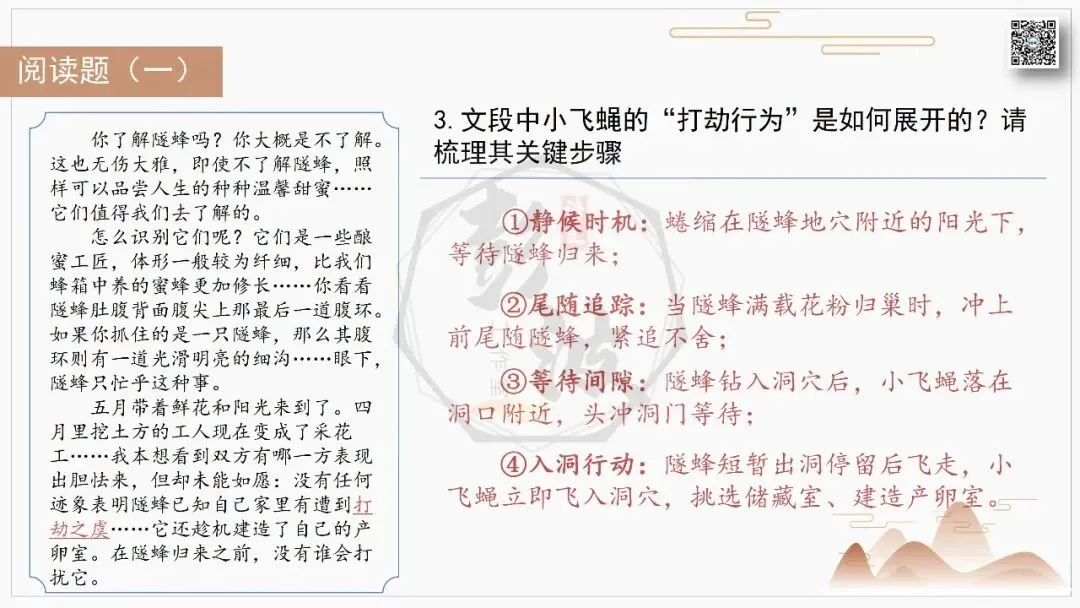 阅读题（一）

你了解隧蜂吗？你大概是不了解。这也无伤大雅，即使不了解隧蜂，照样可以品尝人生的种种温馨甜蜜……它们值得我们去了解的。

怎么识别它们呢？它们是一些酿蜜工匠，体形一般较为纤细，比我们蜂箱中养的蜜蜂更加修长……你看看隧蜂肚腹背面腹尖上那最后一道腹环。如果你抓住的是一只隧蜂，那么其腹环则有一道光滑明亮的细沟……眼下，隧蜂只忙乎这种事。

五月带着鲜花和阳光来到了。四月里挖土方的工人现在变成了采花工……我本想看到双方有哪一方表现出胆怯来，但却未能如愿：没有任何迹象表明隧蜂已知自己家里有遭到打劫之虞……它还趁机建造了自己的产卵室。在隧蜂归来之前，没有谁会打扰它。

3.文段中小飞蝇的“打劫行为”是如何展开的？请梳理其关键步骤

①静候时机：蜷缩在隧蜂地穴附近的阳光下，等待隧蜂归来；

②尾随追踪：当隧蜂满载花粉归巢时，冲上前尾随隧蜂，紧追不舍；

③等待间隙：隧蜂钻入洞穴后，小飞蝇落在洞口附近，头冲洞门等待；

④入洞行动：隧蜂短暂出洞停留后飞走，小飞蝇立即飞入洞穴，挑选储藏室、建造产卵室。